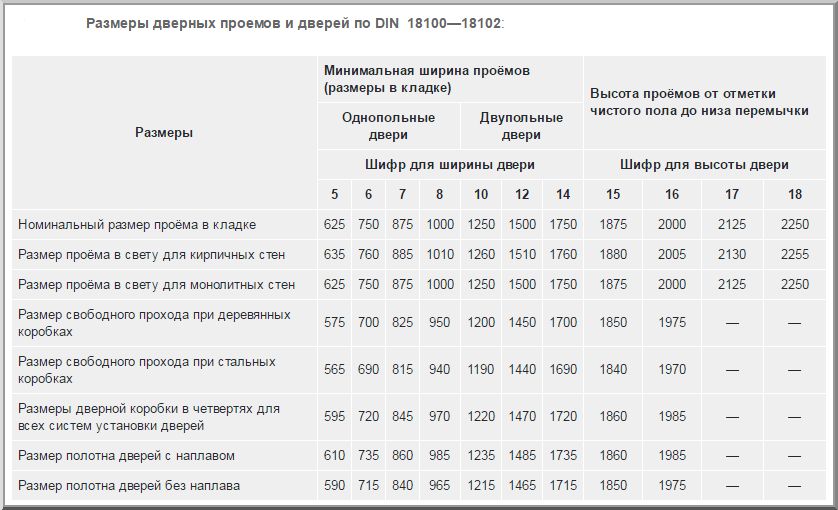 Размеры дверных проемов и дверей по DIN 18100—18102:

| Размеры | Минимальная ширина проёмов (размеры в кладке) | | | | | | | Высота проёмов от отметки чистого пола до низа перемычки | | | |
|---|---|---|---|---|---|---|---|---|---|---|---|
| | Однопольные двери | | | | Двупольные двери | | | | | | |
| | Шифр для ширины двери | | | | | | | Шифр для высоты двери | | | |
| | 5 | 6 | 7 | 8 | 10 | 12 | 14 | 15 | 16 | 17 | 18 |
| Номинальный размер проёма в кладке | 625 | 750 | 875 | 1000 | 1250 | 1500 | 1750 | 1875 | 2000 | 2125 | 2250 |
| Размер проёма в свету для кирпичных стен | 635 | 760 | 885 | 1010 | 1260 | 1510 | 1760 | 1880 | 2005 | 2130 | 2255 |
| Размер проёма в свету для монолитных стен | 625 | 750 | 875 | 1000 | 1250 | 1500 | 1750 | 1875 | 2000 | 2125 | 2250 |
| Размер свободного прохода при деревянных коробках | 575 | 700 | 825 | 950 | 1200 | 1450 | 1700 | 1850 | 1975 | — | — |
| Размер свободного прохода при стальных коробках | 565 | 690 | 815 | 940 | 1190 | 1440 | 1690 | 1840 | 1970 | — | — |
| Размеры дверной коробки в четвертях для всех систем установки дверей | 595 | 720 | 845 | 970 | 1220 | 1470 | 1720 | 1860 | 1985 | — | — |
| Размер полотна дверей с наплавом | 610 | 735 | 860 | 985 | 1235 | 1485 | 1735 | 1860 | 1985 | — | — |
| Размер полотна дверей без наплава | 590 | 715 | 840 | 965 | 1215 | 1465 | 1715 | 1850 | 1975 | — | — |